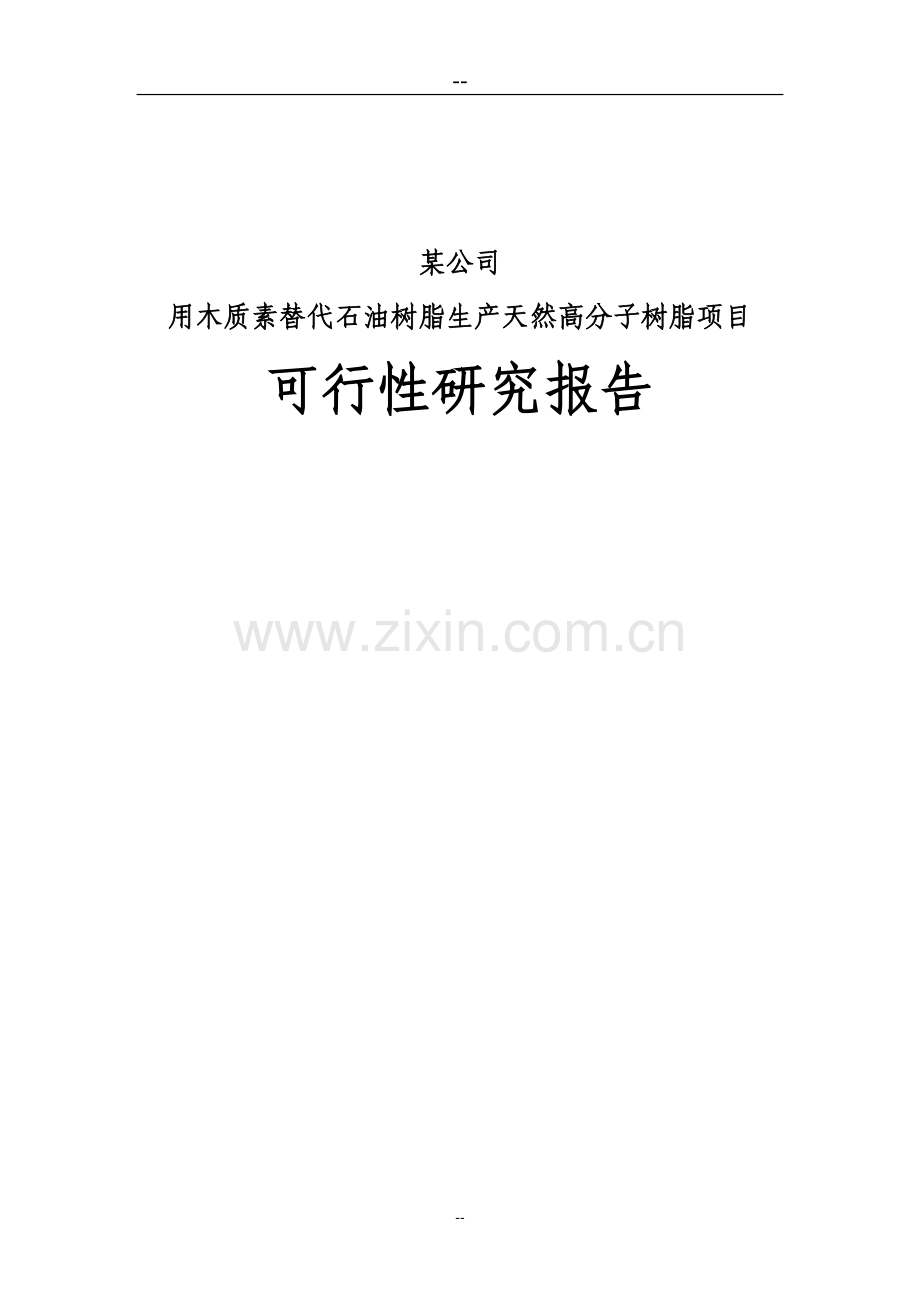 --

某公司

用木质素替代石油树脂生产天然高分子树脂项目

可行性研究报告

www.zixin.com.cn

--